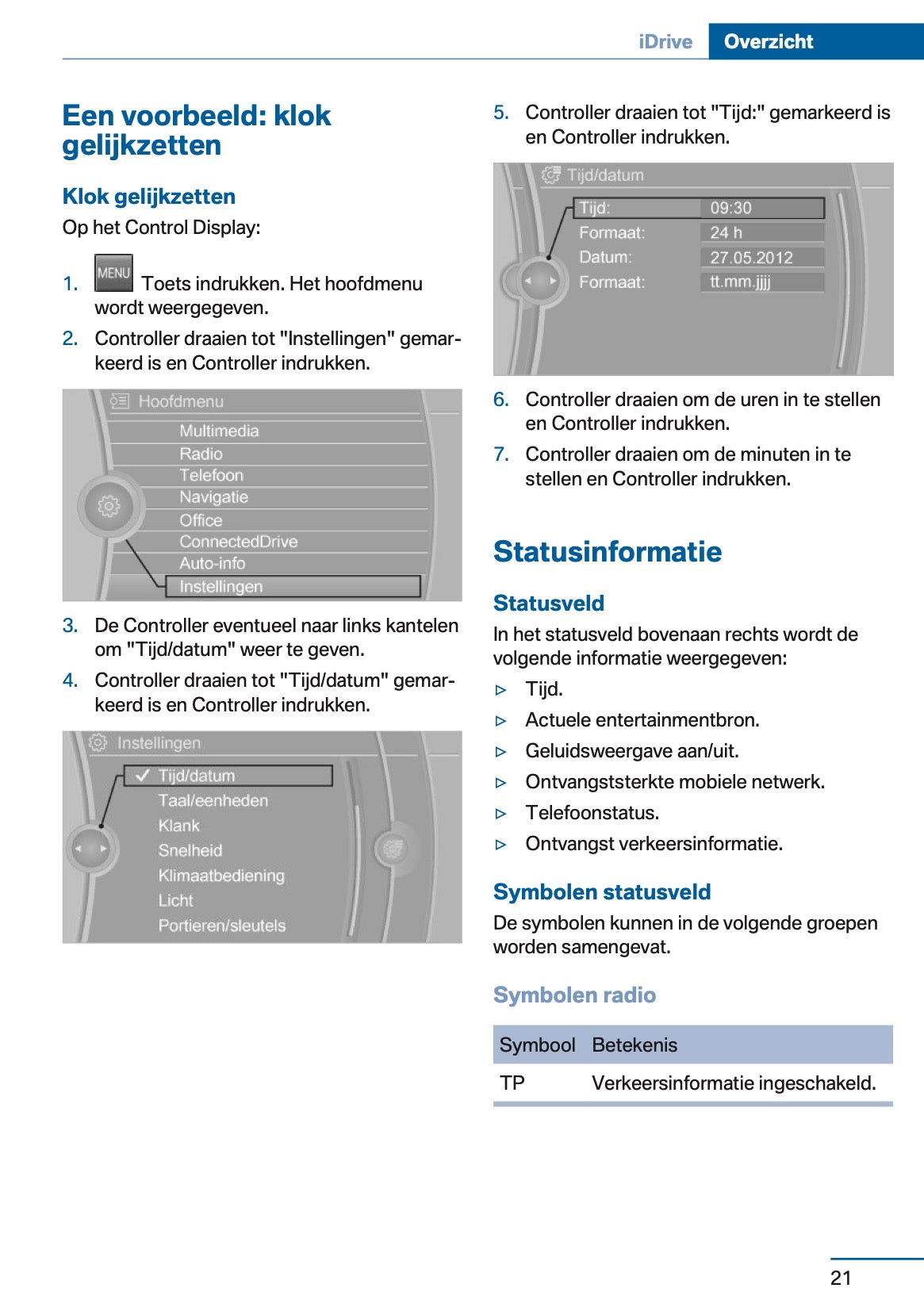 iDrive Overzicht

Een voorbeeld: klok gelijkzetten

Klok gelijkzetten

Op het Control Display:

1. MENU Toets indrukken. Het hoofdmenu wordt weergegeven.
2. Controller draaien tot "Instellingen" gemarkeerd is en Controller indrukken.

Hoofdmenu
Multimedia
Radio
Telefoon
Navigatie
Office
ConnectedDrive
Auto-info
Instellingen

3. De Controller eventueel naar links kantelen om "Tijd/datum" weer te geven.
4. Controller draaien tot "Tijd/datum" gemarkeerd is en Controller indrukken.

Instellingen
Tijd/datum
Taal/eenheden
Klank
Snelheid
Klimaatbediening
Licht
Portieren/sleutels

5. Controller draaien tot "Tijd:" gemarkeerd is en Controller indrukken.

Tijd/datum
Tijd: 09:30
Formaat: 24 h
Datum: 27.05.2012
Formaat: tt.mm.jjjj

6. Controller draaien om de uren in te stellen en Controller indrukken.
7. Controller draaien om de minuten in te stellen en Controller indrukken.

Statusinformatie

Statusveld

In het statusveld bovenaan rechts wordt de volgende informatie weergegeven:

▷ Tijd.
▷ Actuele entertainmentbron.
▷ Geluidsweergave aan/uit.
▷ Ontvangststerkte mobiele netwerk.
▷ Telefoonstatus.
▷ Ontvangst verkeersinformatie.

Symbolen statusveld

De symbolen kunnen in de volgende groepen worden samengevat.

Symbolen radio

| Symbool | Betekenis |
|---|---|
| TP | Verkeersinformatie ingeschakeld. |

21